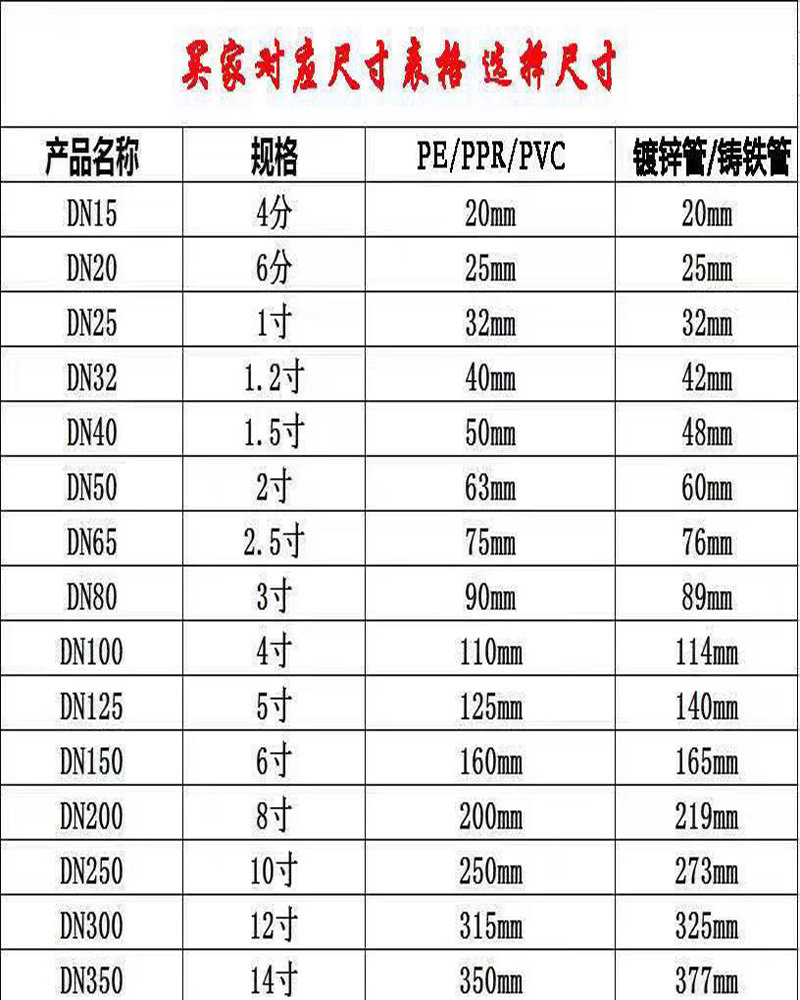 买家对应尺寸表格 选择尺寸

| 产品名称 | 规格 | PE/PPR/PVC | 镀锌管/铸铁管 |
|---|---|---|---|
| DN15 | 4分 | 20mm | 20mm |
| DN20 | 6分 | 25mm | 25mm |
| DN25 | 1寸 | 32mm | 32mm |
| DN32 | 1.2寸 | 40mm | 42mm |
| DN40 | 1.5寸 | 50mm | 48mm |
| DN50 | 2寸 | 63mm | 60mm |
| DN65 | 2.5寸 | 75mm | 76mm |
| DN80 | 3寸 | 90mm | 89mm |
| DN100 | 4寸 | 110mm | 114mm |
| DN125 | 5寸 | 125mm | 140mm |
| DN150 | 6寸 | 160mm | 165mm |
| DN200 | 8寸 | 200mm | 219mm |
| DN250 | 10寸 | 250mm | 273mm |
| DN300 | 12寸 | 315mm | 325mm |
| DN350 | 14寸 | 350mm | 377mm |